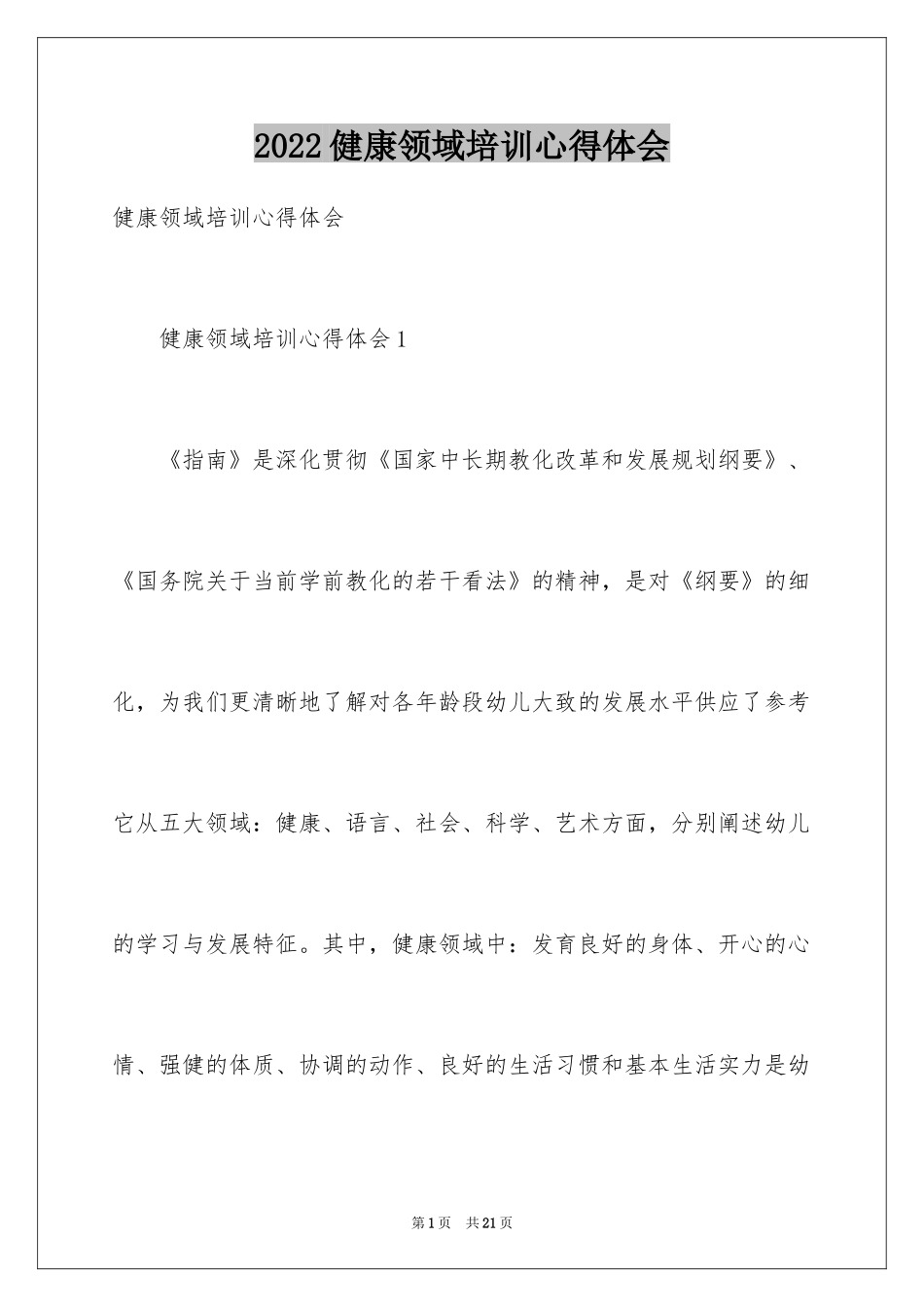 2022健康领域培训心得体会

健康领域培训心得体会

健康领域培训心得体会1

《指南》是深化贯彻《国家中长期教化改革和发展规划纲要》、《国务院关于当前学前教化的若干看法》的精神，是对《纲要》的细化，为我们更清晰地了解对各年龄段幼儿大致的发展水平供应了参考它从五大领域：健康、语言、社会、科学、艺术方面，分别阐述幼儿的学习与发展特征。其中，健康领域中：发育良好的身体、开心的心情、强健的体质、协调的动作、良好的生活习惯和基本生活实力是幼

第1页 共21页